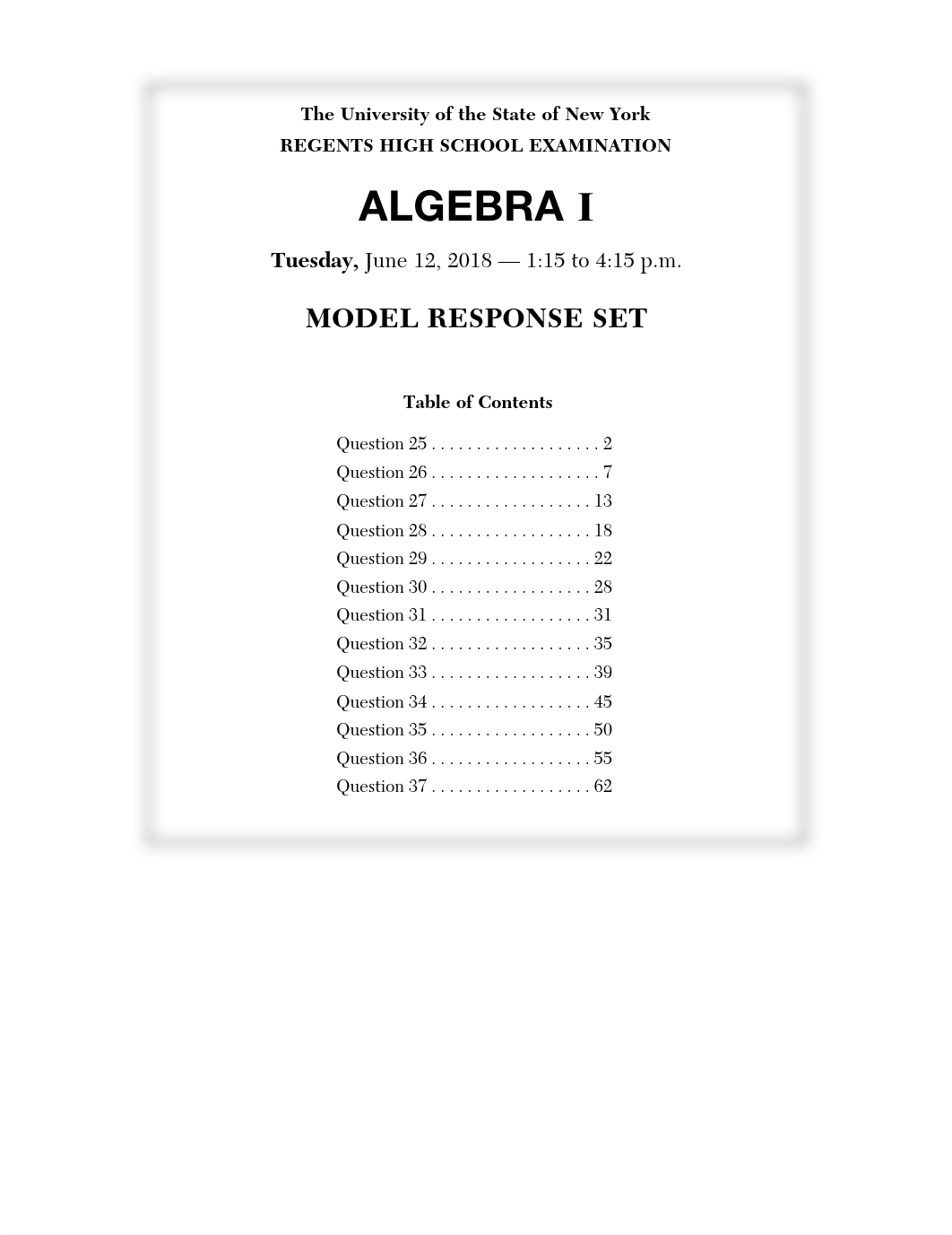 The University of the State of New York
REGENTS HIGH SCHOOL EXAMINATION

ALGEBRA I

Tuesday, June 12, 2018 — 1:15 to 4:15 p.m.

MODEL RESPONSE SET

Table of Contents

Question 25 . . . . . . . . . . . . . . . . . . . 2
Question 26 . . . . . . . . . . . . . . . . . . . 7
Question 27 . . . . . . . . . . . . . . . . . . 13
Question 28 . . . . . . . . . . . . . . . . . . 18
Question 29 . . . . . . . . . . . . . . . . . . 22
Question 30 . . . . . . . . . . . . . . . . . . 28
Question 31 . . . . . . . . . . . . . . . . . . 31
Question 32 . . . . . . . . . . . . . . . . . . 35
Question 33 . . . . . . . . . . . . . . . . . . 39
Question 34 . . . . . . . . . . . . . . . . . . 45
Question 35 . . . . . . . . . . . . . . . . . . 50
Question 36 . . . . . . . . . . . . . . . . . . 55
Question 37 . . . . . . . . . . . . . . . . . . 62